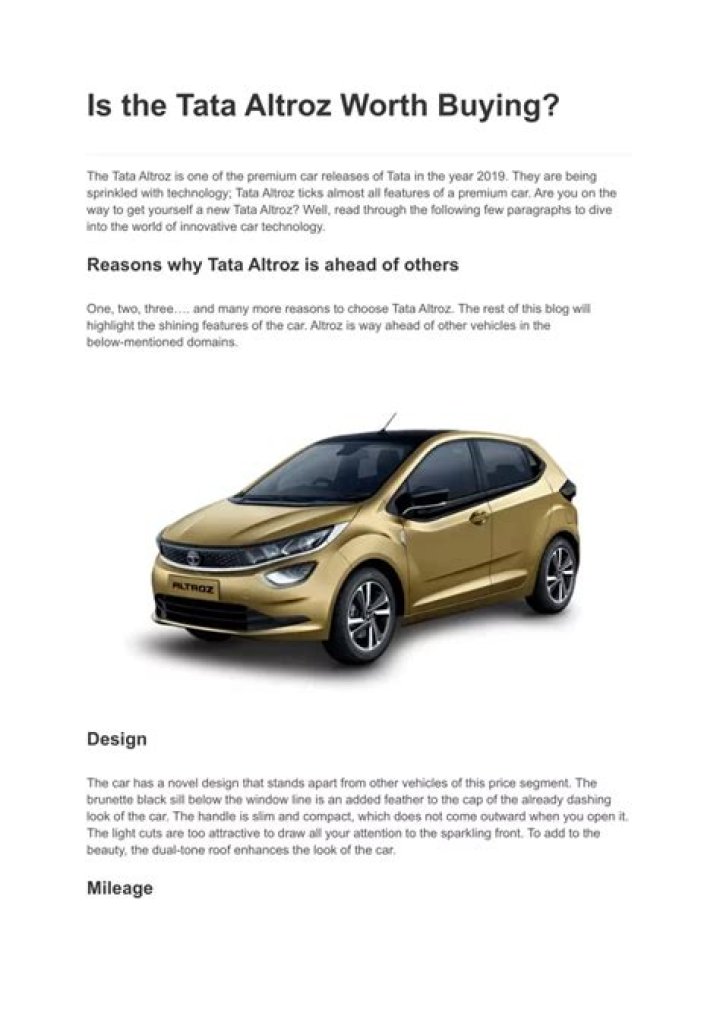 Is the Tata Altroz Worth Buying?

The Tata Altroz is one of the premium car releases of Tata in the year 2019. They are being sprinkled with technology; Tata Altroz ticks almost all features of a premium car. Are you on the way to get yourself a new Tata Altroz? Well, read through the following few paragraphs to dive into the world of innovative car technology.

Reasons why Tata Altroz is ahead of others

One, two, three…. and many more reasons to choose Tata Altroz. The rest of this blog will highlight the shining features of the car. Altroz is way ahead of other vehicles in the below-mentioned domains.

ALTROZ

Design

The car has a novel design that stands apart from other vehicles of this price segment. The brunette black sill below the window line is an added feather to the cap of the already dashing look of the car. The handle is slim and compact, which does not come outward when you open it. The light cuts are too attractive to draw all your attention to the sparkling front. To add to the beauty, the dual-tone roof enhances the look of the car.

Mileage